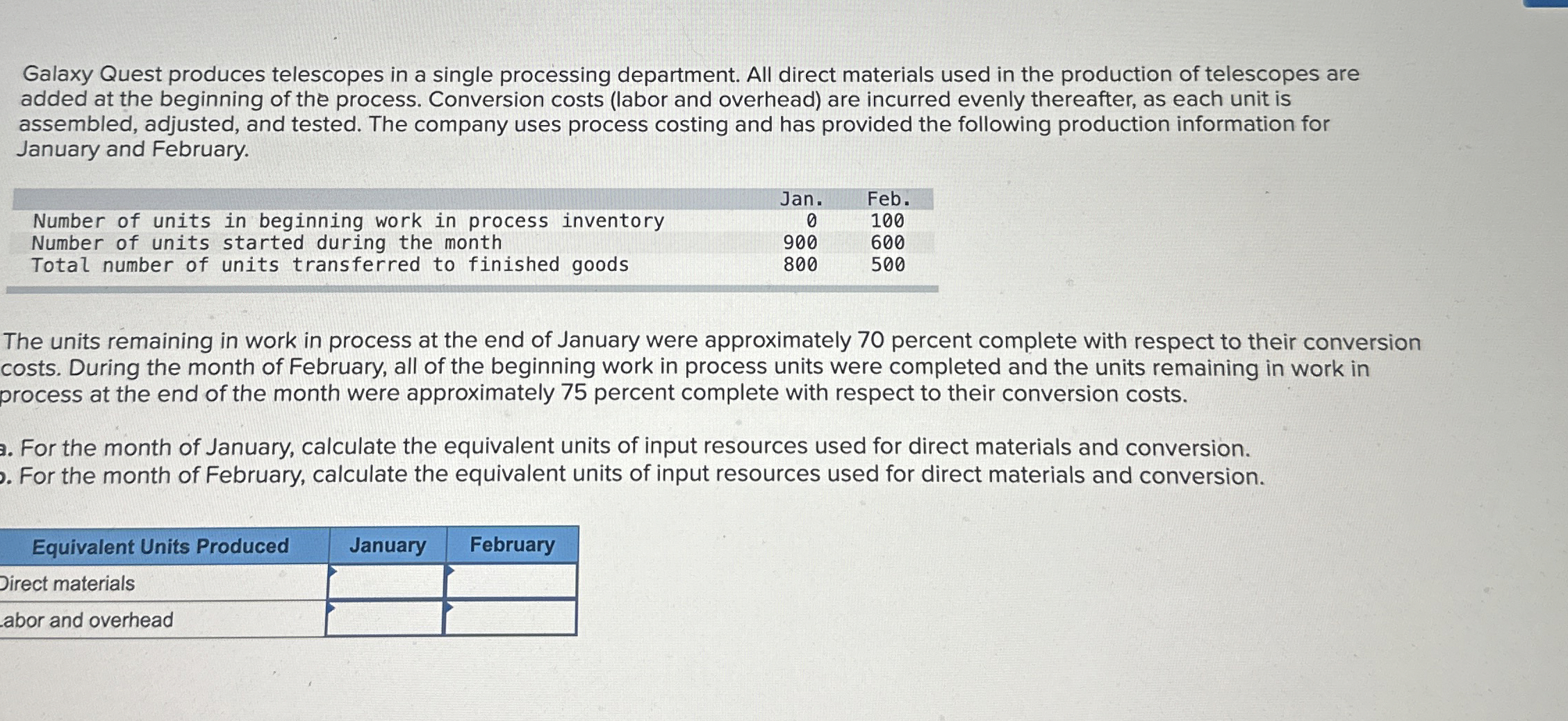 Galaxy Quest produces telescopes in a single processing department. All direct materials used in the production of telescopes are added at the beginning of the process. Conversion costs (labor and overhead) are incurred evenly thereafter, as each unit is assembled, adjusted, and tested. The company uses process costing and has provided the following production information for January and February.

| | Jan. | Feb. |
|---|---|---|
| Number of units in beginning work in process inventory | 0 | 100 |
| Number of units started during the month | 900 | 600 |
| Total number of units transferred to finished goods | 800 | 500 |

The units remaining in work in process at the end of January were approximately 70 percent complete with respect to their conversion costs. During the month of February, all of the beginning work in process units were completed and the units remaining in work in process at the end of the month were approximately 75 percent complete with respect to their conversion costs.

a. For the month of January, calculate the equivalent units of input resources used for direct materials and conversion.
b. For the month of February, calculate the equivalent units of input resources used for direct materials and conversion.

| Equivalent Units Produced | January | February |
|---|---|---|
| Direct materials | | |
| Labor and overhead | | |